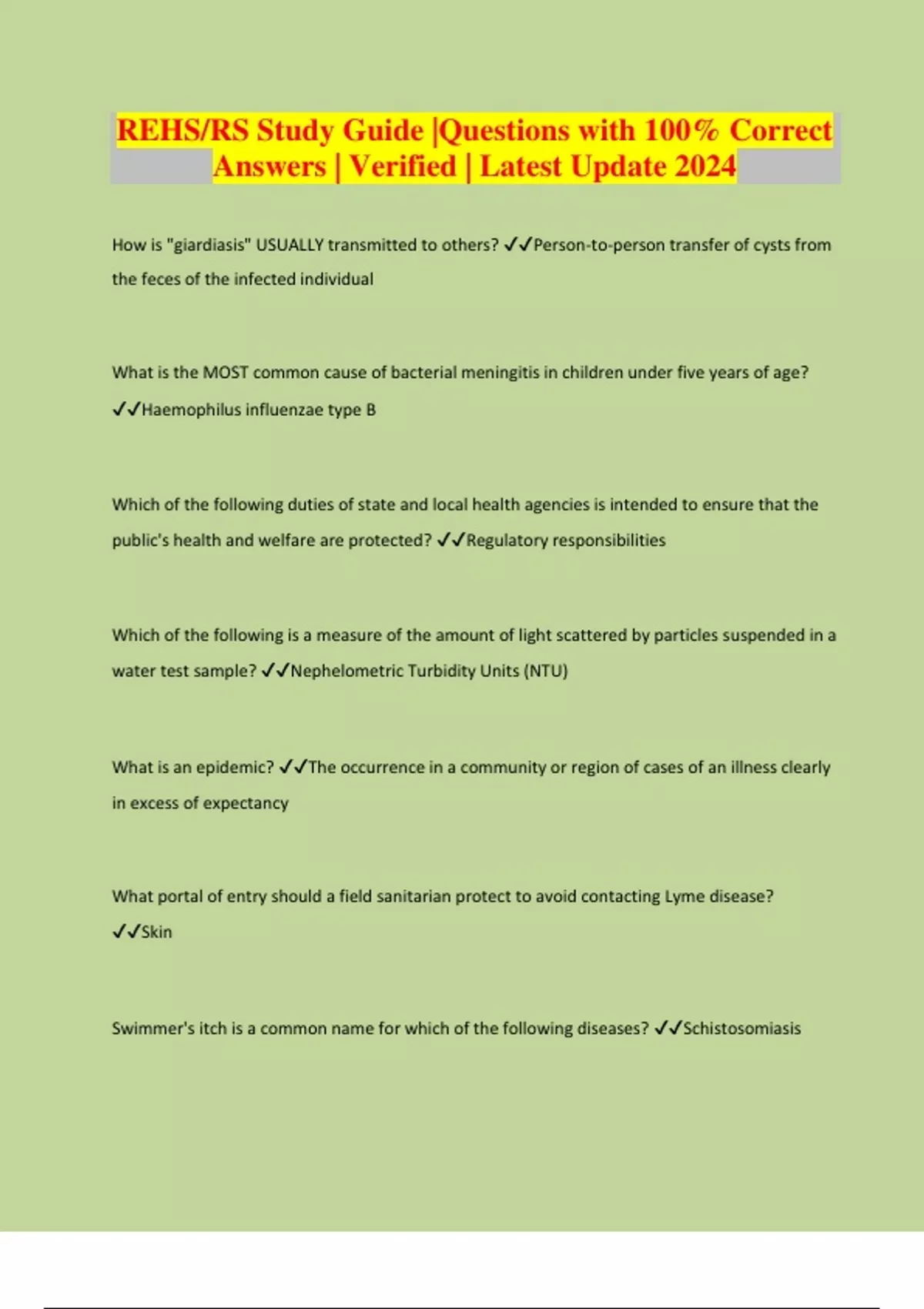 REHS/RS Study Guide |Questions with 100% Correct Answers | Verified | Latest Update 2024

How is "giardiasis" USUALLY transmitted to others? ✓✓Person-to-person transfer of cysts from the feces of the infected individual

What is the MOST common cause of bacterial meningitis in children under five years of age? ✓✓Haemophilus influenzae type B

Which of the following duties of state and local health agencies is intended to ensure that the public's health and welfare are protected? ✓✓Regulatory responsibilities

Which of the following is a measure of the amount of light scattered by particles suspended in a water test sample? ✓✓Nephelometric Turbidity Units (NTU)

What is an epidemic? ✓✓The occurrence in a community or region of cases of an illness clearly in excess of expectancy

What portal of entry should a field sanitarian protect to avoid contacting Lyme disease? ✓✓Skin

Swimmer's itch is a common name for which of the following diseases? ✓✓Schistosomiasis